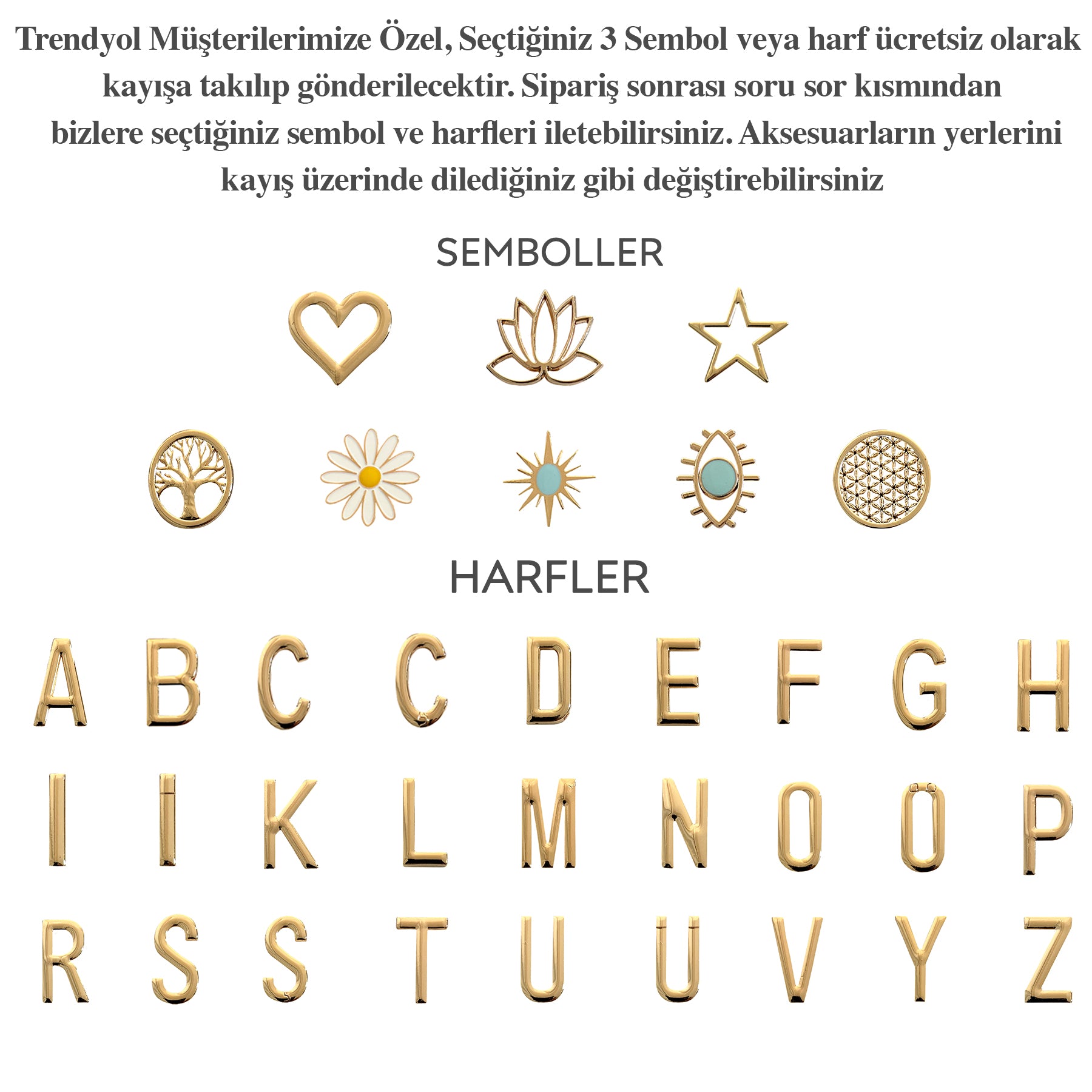 Trendyol Müşterilerimize Özel, Seçtiğiniz 3 Sembol veya harf ücretsiz olarak kayışa takılıp gönderilecektir. Sipariş sonrası soru sor kısmından bizlere seçtiğiniz sembol ve harfleri iletebilirsiniz. Aksesuarların yerlerini kayış üzerinde dilediğiniz gibi değiştirebilirsiniz

SEMBOLLER

HARFLER

A B C Ç D E F G H
I İ K L M N O Ö P
R S Ş T U Ü V Y Z